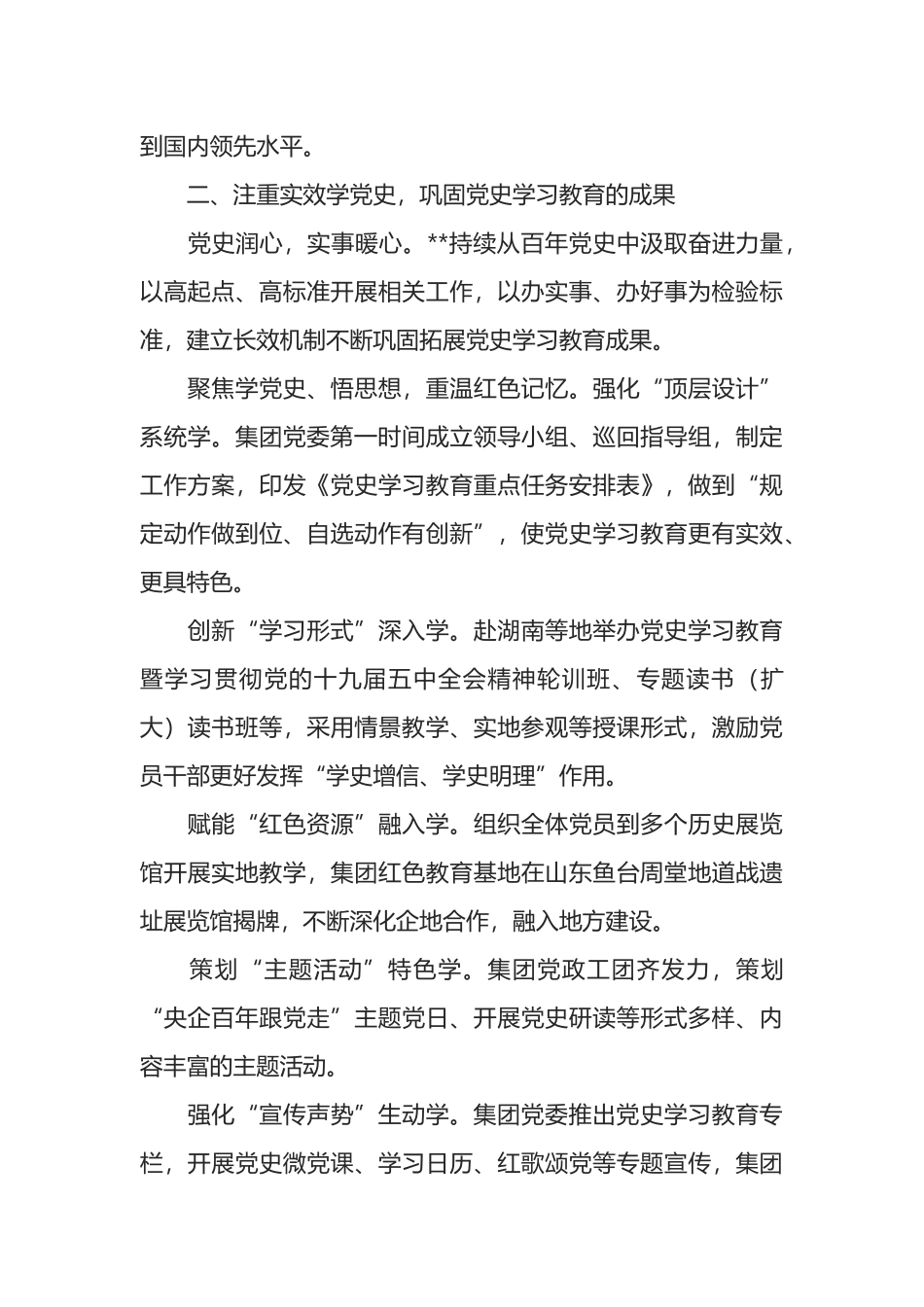 到国内领先水平。

二、注重实效学党史，巩固党史学习教育的成果

党史润心，实事暖心。**持续从百年党史中汲取奋进力量，以高起点、高标准开展相关工作，以办实事、办好事为检验标准，建立长效机制不断巩固拓展党史学习教育成果。

聚焦学党史、悟思想，重温红色记忆。强化“顶层设计”系统学。集团党委第一时间成立领导小组、巡回指导组，制定工作方案，印发《党史学习教育重点任务安排表》，做到“规定动作做到位、自选动作有创新”，使党史学习教育更有实效、更具特色。

创新“学习形式”深入学。赴湖南等地举办党史学习教育暨学习贯彻党的十九届五中全会精神轮训班、专题读书（扩大）读书班等，采用情景教学、实地参观等授课形式，激励党员干部更好发挥“学史增信、学史明理”作用。

赋能“红色资源”融入学。组织全体党员到多个历史展览馆开展实地教学，集团红色教育基地在山东鱼台周堂地道战遗址展览馆揭牌，不断深化企地合作，融入地方建设。

策划“主题活动”特色学。集团党政工团齐发力，策划“央企百年跟党走”主题党日、开展党史研读等形式多样、内容丰富的主题活动。

强化“宣传声势”生动学。集团党委推出党史学习教育专栏，开展党史微党课、学习日历、红歌颂党等专题宣传，集团